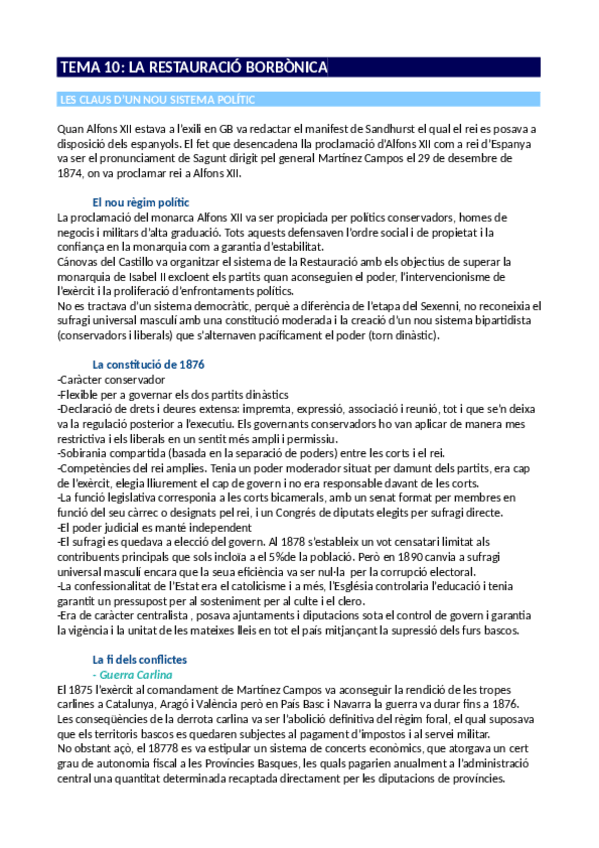 TEMA 10: LA RESTAURACIÓ BORBÒNICA

LES CLAUS D'UN NOU SISTEMA POLÍTIC

Quan Alfons XII estava a l'exili en GB va redactar el manifest de Sandhurst el qual el rei es posava a disposició dels espanyols. El fet que desencadena lla proclamació d'Alfons XII com a rei d'Espanya va ser el pronunciament de Sagunt dirigit pel general Martínez Campos el 29 de desembre de 1874, on va proclamar rei a Alfons XII.

El nou règim polític
La proclamació del monarca Alfons XII va ser propiciada per polítics conservadors, homes de negocis i militars d'alta graduació. Tots aquests defensaven l'ordre social i de propietat i la confiança en la monarquia com a garantia d'estabilitat.
Cánovas del Castillo va organitzar el sistema de la Restauració amb els objectius de superar la monarquia de Isabel II excloent els partits quan aconseguien el poder, l'intervencionisme de l'exèrcit i la proliferació d'enfrontaments polítics.
No es tractava d'un sistema democràtic, perquè a diferència de l'etapa del Sexenni, no reconeixia el sufragi universal masculí amb una constitució moderada i la creació d'un nou sistema bipartidista (conservadors i liberals) que s'alternaven pacíficament el poder (torn dinàstic).

La constitució de 1876
-Caràcter conservador
-Flexible per a governar els dos partits dinàstics
-Declaració de drets i deures extensa: impremta, expressió, associació i reunió, tot i que se'n deixa va la regulació posterior a l'executiu. Els governants conservadors ho van aplicar de manera mes restrictiva i els liberals en un sentit més ampli i permissiu.
-Sobirania compartida (basada en la separació de poders) entre les corts i el rei.
-Competències del rei amplies. Tenia un poder moderador situat per damunt dels partits, era cap de l'exèrcit, elegia lliurement el cap de govern i no era responsable davant de les corts.
-La funció legislativa corresponia a les corts bicamerals, amb un senat format per membres en funció del seu càrrec o designats pel rei, i un Congrés de diputats elegits per sufragi directe.
-El poder judicial es manté independent
-El sufragi es quedava a elecció del govern. Al 1878 s'estableix un vot censatari limitat als contribuents principals que sols incloïa a el 5%de la població. Però en 1890 canvia a sufragi universal masculí encara que la seua eficiència va ser nul·la per la corrupció electoral.
-La confessionalitat de l'Estat era el catolicisme i a més, l'Església controlaria l'educació i tenia garantit un pressupost per al sosteniment per al culte i el clero.
-Era de caràcter centralista , posava ajuntaments i diputacions sota el control de govern i garantia la vigència i la unitat de les mateixes lleis en tot el país mitjançant la supressió dels furs bascos.

La fi dels conflictes
- Guerra Carlina
El 1875 l'exèrcit al comandament de Martínez Campos va aconseguir la rendició de les tropes carlines a Catalunya, Aragó i València però en País Basc i Navarra la guerra va durar fins a 1876.
Les conseqüències de la derrota carlina va ser l'abolició definitiva del règim foral, el qual suposava que els territoris bascos es quedaren subjectes al pagament d'impostos i al servei militar.
No obstant açò, el 18778 es va estipular un sistema de concerts econòmics, que atorgava un cert grau de autonomia fiscal a les Províncies Basques, les quals pagarien anualment a l'administració central una quantitat determinada recaptada directament per les diputacions de províncies.